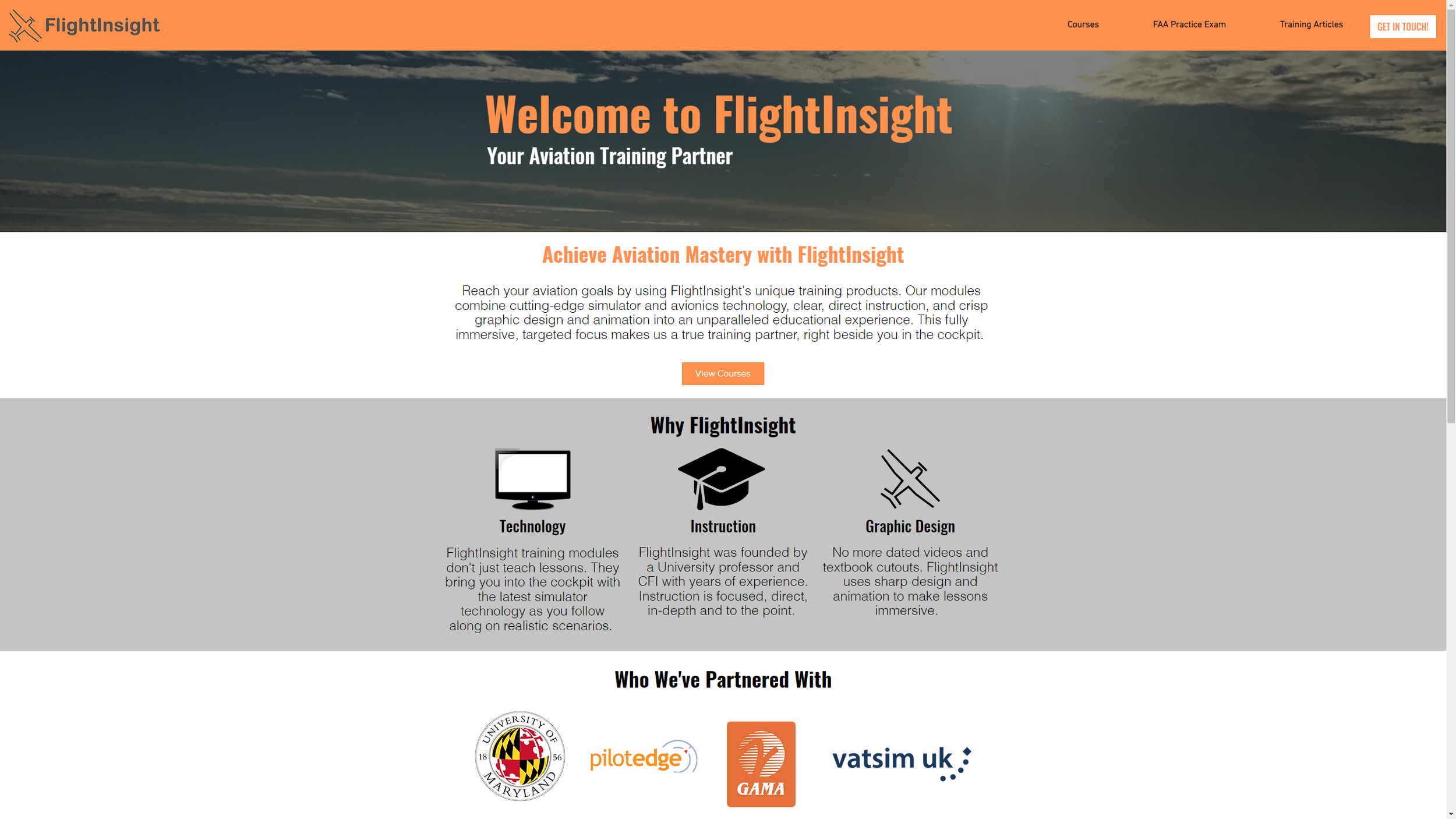 FlightInsight

Courses
FAA Practice Exam
Training Articles
GET IN TOUCH!

Welcome to FlightInsight
Your Aviation Training Partner

Achieve Aviation Mastery with FlightInsight

Reach your aviation goals by using FlightInsight's unique training products. Our modules combine cutting-edge simulator and avionics technology, clear, direct instruction, and crisp graphic design and animation into an unparalleled educational experience. This fully immersive, targeted focus makes us a true training partner, right beside you in the cockpit.

View Courses

Why FlightInsight

Technology

FlightInsight training modules don't just teach lessons. They bring you into the cockpit with the latest simulator technology as you follow along on realistic scenarios.

Instruction

FlightInsight was founded by a University professor and CFI with years of experience. Instruction is focused, direct, in-depth and to the point.

Graphic Design

No more dated videos and textbook cutouts. FlightInsight uses sharp design and animation to make lessons immersive.

Who We've Partnered With

UNIVERSITY OF MARYLAND 18 56

pilotedge

GAMA

vatsim uk